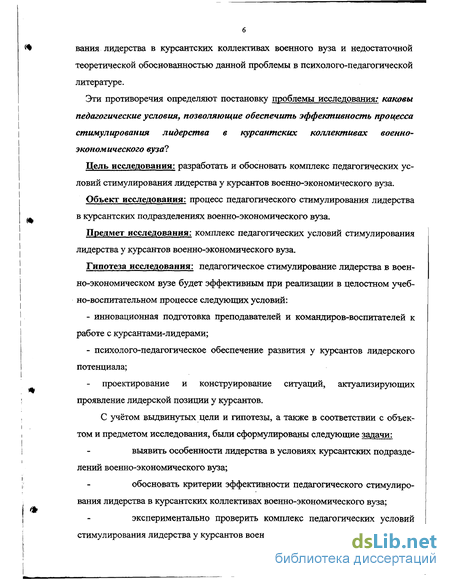 6

вания лидерства в курсантских коллективах военного вуза и недостаточной теоретической обоснованностью данной проблемы в психолого-педагогической литературе.

Эти противоречия определяют постановку проблемы исследования: каковы педагогические условия, позволяющие обеспечить эффективность процесса стимулирования лидерства в курсантских коллективах военно-экономического вуза?

Цель исследования: разработать и обосновать комплекс педагогических условий стимулирования лидерства у курсантов военно-экономического вуза.

Объект исследования: процесс педагогического стимулирования лидерства в курсантских подразделениях военно-экономического вуза.

Предмет исследования: комплекс педагогических условий стимулирования лидерства у курсантов военно-экономического вуза.

Гипотеза исследования: педагогическое стимулирование лидерства в военно-экономическом вузе будет эффективным при реализации в целостном учебно-воспитательном процессе следующих условий:

- инновационная подготовка преподавателей и командиров-воспитателей к работе с курсантами-лидерами;

- психолого-педагогическое обеспечение развития у курсантов лидерского потенциала;

- проектирование и конструирование ситуаций, актуализирующих проявление лидерской позиции у курсантов.

С учётом выдвинутых цели и гипотезы, а также в соответствии с объектом и предметом исследования, были сформулированы следующие задачи:

- выявить особенности лидерства в условиях курсантских подразделений военно-экономического вуза;

- обосновать критерии эффективности педагогического стимулирования лидерства в курсантских коллективах военно-экономического вуза;

- экспериментально проверить комплекс педагогических условий стимулирования лидерства у курсантов воен

dsLib.net
библиотека диссертаций